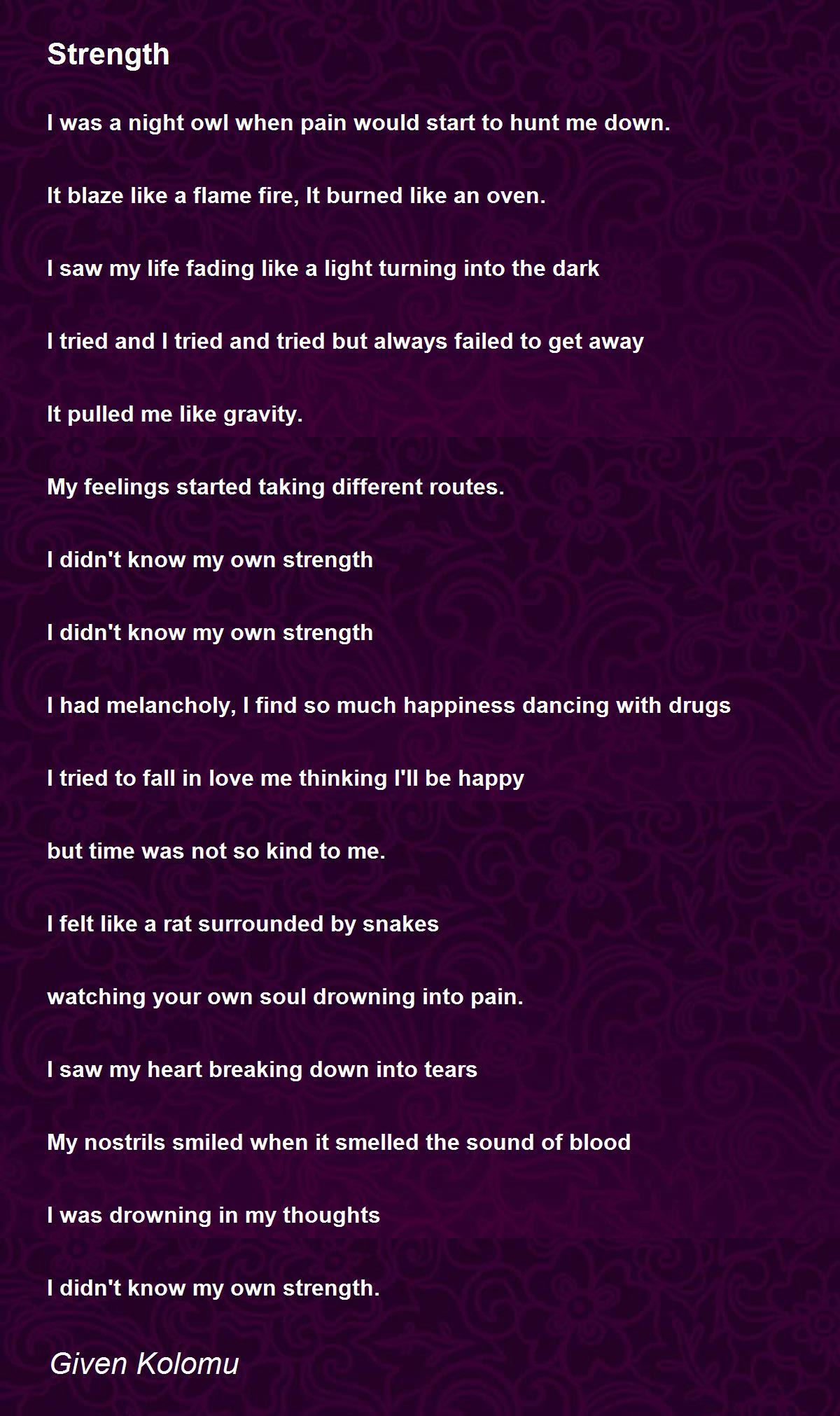 Strength

I was a night owl when pain would start to hunt me down.

It blaze like a flame fire, It burned like an oven.

I saw my life fading like a light turning into the dark

I tried and I tried and tried but always failed to get away

It pulled me like gravity.

My feelings started taking different routes.

I didn't know my own strength

I didn't know my own strength

I had melancholy, I find so much happiness dancing with drugs

I tried to fall in love me thinking I'll be happy

but time was not so kind to me.

I felt like a rat surrounded by snakes

watching your own soul drowning into pain.

I saw my heart breaking down into tears

My nostrils smiled when it smelled the sound of blood

I was drowning in my thoughts

I didn't know my own strength.

Given Kolomu